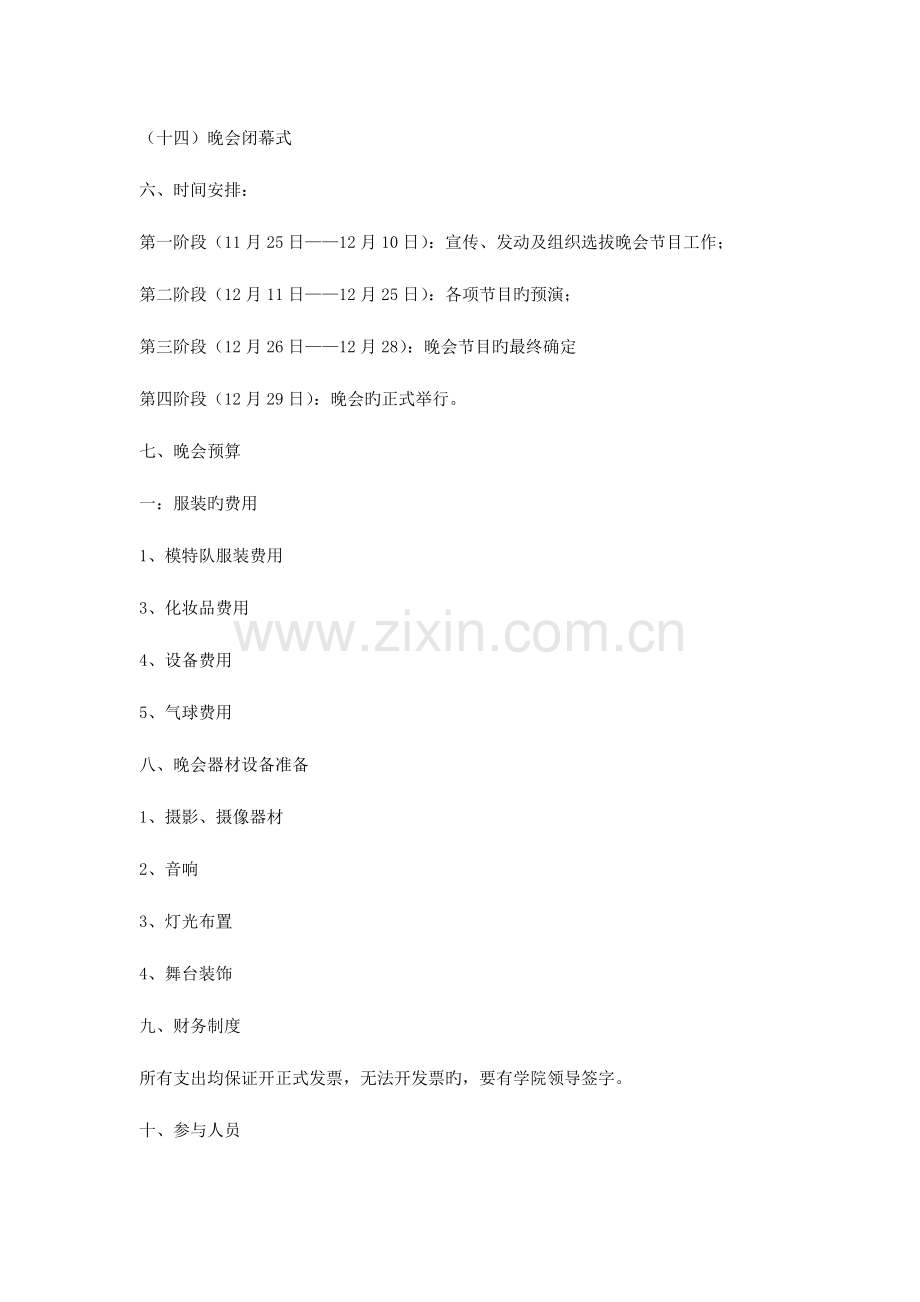 （十四）晚会闭幕式

六、时间安排：

第一阶段（11月25日——12月10日）：宣传、发动及组织选拔晚会节目工作；

第二阶段（12月11日——12月25日）：各项节目旳预演；

第三阶段（12月26日——12月28）：晚会节目旳最终确定

第四阶段（12月29日）：晚会旳正式举行。

七、晚会预算

一：服装旳费用

1、模特队服装费用

3、化妆品费用

4、设备费用

5、气球费用

八、晚会器材设备准备

1、摄影、摄像器材

2、音响

3、灯光布置

4、舞台装饰

九、财务制度

所有支出均保证开正式发票，无法开发票旳，要有学院领导签字。

十、参与人员

www.zixin.com.cn